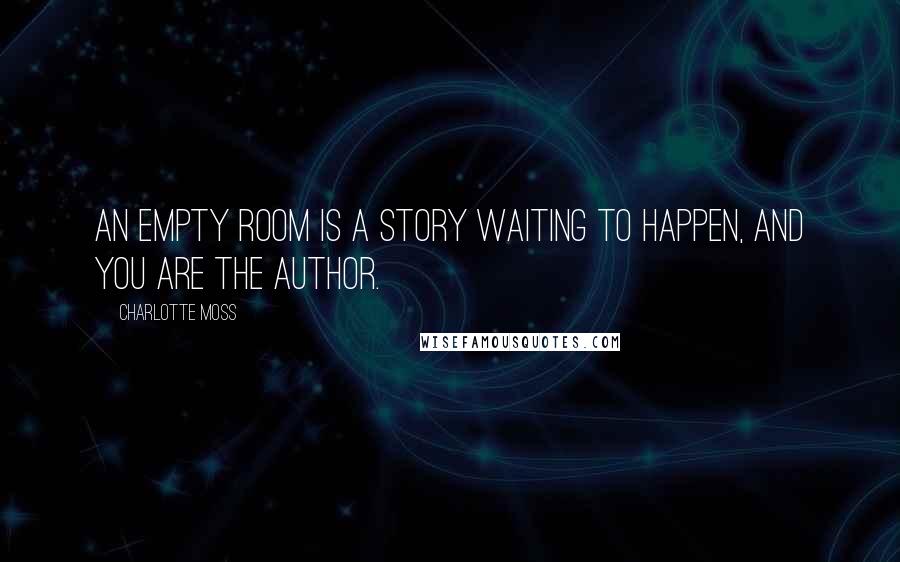 AN EMPTY ROOM IS A STORY WAITING TO HAPPEN, AND YOU ARE THE AUTHOR.

CHARLOTTE MOSS

WISEFAMOUSQUOTES.COM